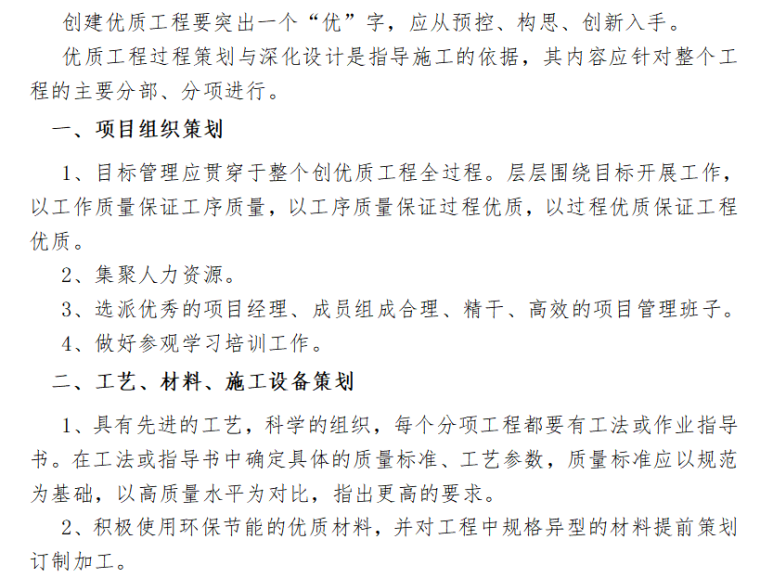 创建优质工程要突出一个“优”字，应从预控、构思、创新入手。

优质工程过程策划与深化设计是指导施工的依据，其内容应针对整个工程的主要分部、分项进行。

一、项目组织策划

1、目标管理应贯穿于整个创优质工程全过程。层层围绕目标开展工作，以工作质量保证工序质量，以工序质量保证过程优质，以过程优质保证工程优质。

2、集聚人力资源。

3、选派优秀的项目经理、成员组成合理、精干、高效的项目管理班子。

4、做好参观学习培训工作。

二、工艺、材料、施工设备策划

1、具有先进的工艺，科学的组织，每个分项工程都要有工法或作业指导书。在工法或指导书中确定具体的质量标准、工艺参数，质量标准应以规范为基础，以高质量水平为对比，指出更高的要求。

2、积极使用环保节能的优质材料，并对工程中规格异型的材料提前策划订制加工。